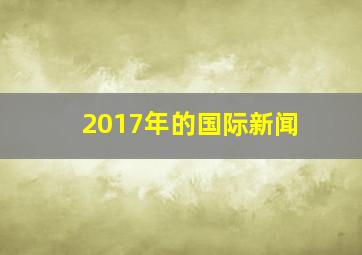 2017年的国际新闻